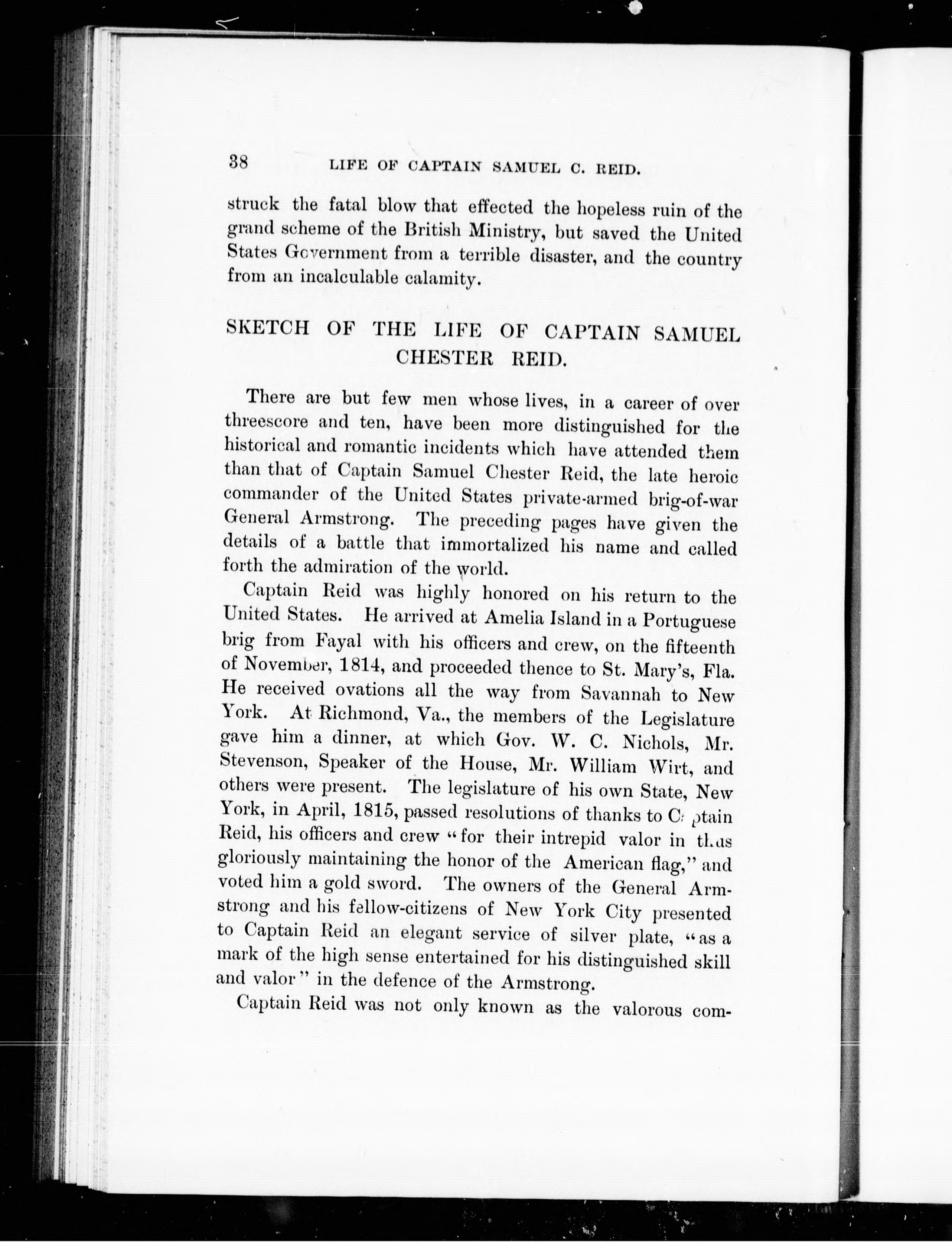 38 LIFE OF CAPTAIN SAMUEL C. REID.

struck the fatal blow that effected the hopeless ruin of the grand scheme of the British Ministry, but saved the United States Government from a terrible disaster, and the country from an incalculable calamity.

SKETCH OF THE LIFE OF CAPTAIN SAMUEL CHESTER REID.

There are but few men whose lives, in a career of over threescore and ten, have been more distinguished for the historical and romantic incidents which have attended them than that of Captain Samuel Chester Reid, the late heroic commander of the United States private-armed brig-of-war General Armstrong. The preceding pages have given the details of a battle that immortalized his name and called forth the admiration of the world.

Captain Reid was highly honored on his return to the United States. He arrived at Amelia Island in a Portuguese brig from Fayal with his officers and crew, on the fifteenth of November, 1814, and proceeded thence to St. Mary's, Fla. He received ovations all the way from Savannah to New York. At Richmond, Va., the members of the Legislature gave him a dinner, at which Gov. W. C. Nichols, Mr. Stevenson, Speaker of the House, Mr. William Wirt, and others were present. The legislature of his own State, New York, in April, 1815, passed resolutions of thanks to Captain Reid, his officers and crew "for their intrepid valor in thus gloriously maintaining the honor of the American flag," and voted him a gold sword. The owners of the General Armstrong and his fellow-citizens of New York City presented to Captain Reid an elegant service of silver plate, "as a mark of the high sense entertained for his distinguished skill and valor" in the defence of the Armstrong.

Captain Reid was not only known as the valorous com-